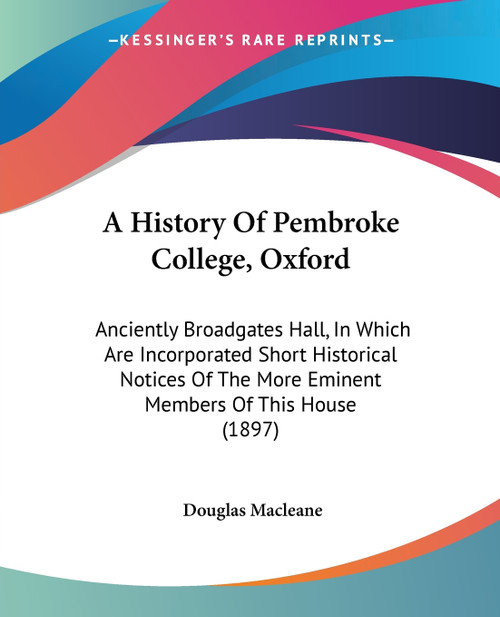 —KESSINGER'S RARE REPRINTS—

A History Of Pembroke College, Oxford

Anciently Broadgates Hall, In Which Are Incorporated Short Historical Notices Of The More Eminent Members Of This House (1897)

Douglas Macleane